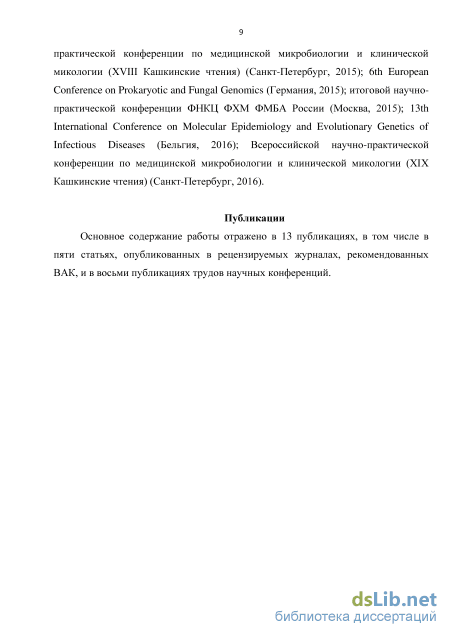 9

практической конференции по медицинской микробиологии и клинической микологии (XVIII Кашкинские чтения) (Санкт-Петербург, 2015); 6th European Conference on Prokaryotic and Fungal Genomics (Германия, 2015); итоговой научно-практической конференции ФНКЦ ФХМ ФМБА России (Москва, 2015); 13th International Conference on Molecular Epidemiology and Evolutionary Genetics of Infectious Diseases (Бельгия, 2016); Всероссийской научно-практической конференции по медицинской микробиологии и клинической микологии (XIX Кашкинские чтения) (Санкт-Петербург, 2016).

Публикации

Основное содержание работы отражено в 13 публикациях, в том числе в пяти статьях, опубликованных в рецензируемых журналах, рекомендованных ВАК, и в восьми публикациях трудов научных конференций.

dsLib.net
библиотека диссертаций